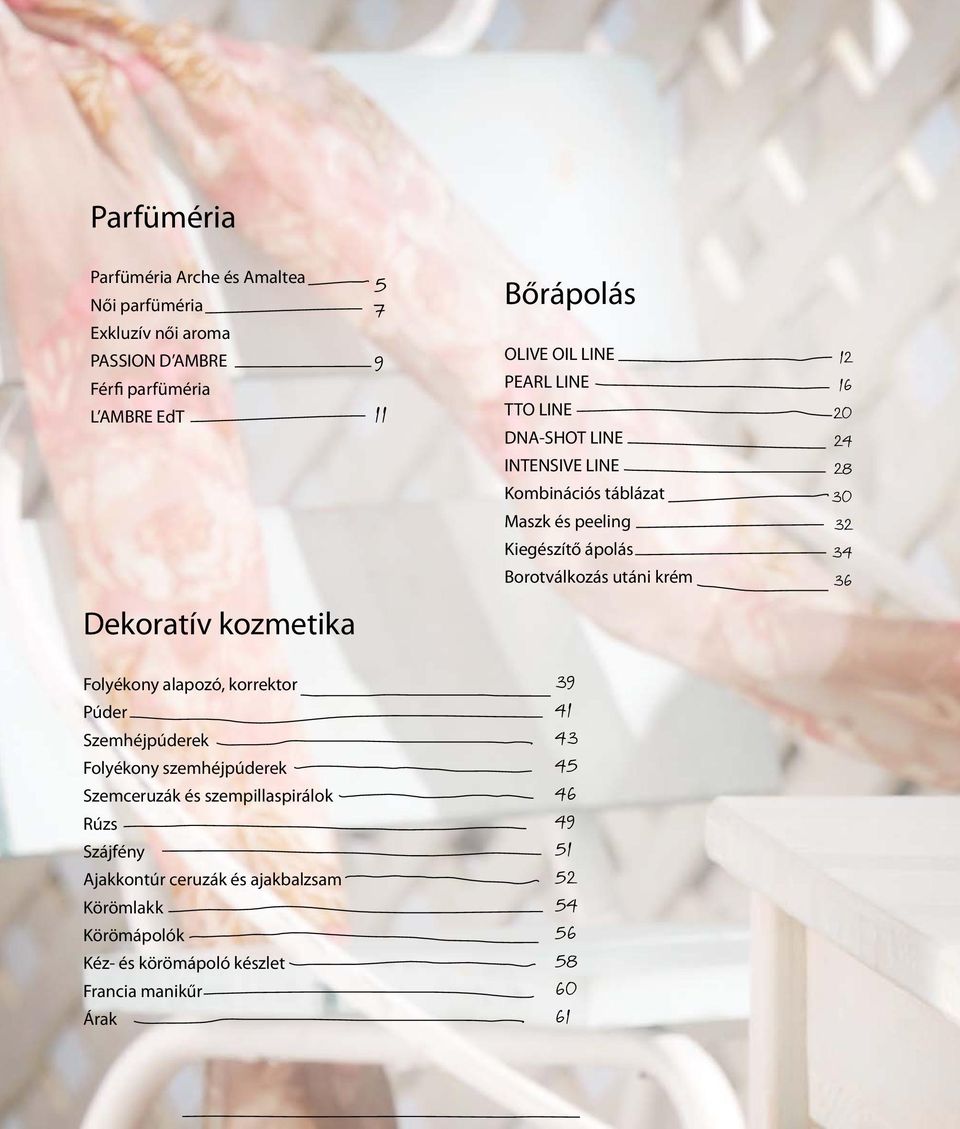 Parfüméria

Parfüméria Arche és Amaltea 5
Női parfüméria 7
Exkluzív női aroma
PASSION D'AMBRE 9
Férfi parfüméria
L'AMBRE EdT 11

Bőrápolás

OLIVE OIL LINE 12
PEARL LINE 16
TTO LINE 20
DNA-SHOT LINE 24
INTENSIVE LINE 28
Kombinációs táblázat 30
Maszk és peeling 32
Kiegészítő ápolás 34
Borotválkozás utáni krém 36

Dekoratív kozmetika

Folyékony alapozó, korrektor 39
Púder 41
Szemhéjpúderek 43
Folyékony szemhéjpúderek 45
Szemceruzák és szempillaspirálok 46
Rúzs 49
Szájfény 51
Ajakkontúr ceruzák és ajakbalzsam 52
Körömlakk 54
Körömápolók 56
Kéz- és körömápoló készlet 58
Francia manikűr 60
Árak 61